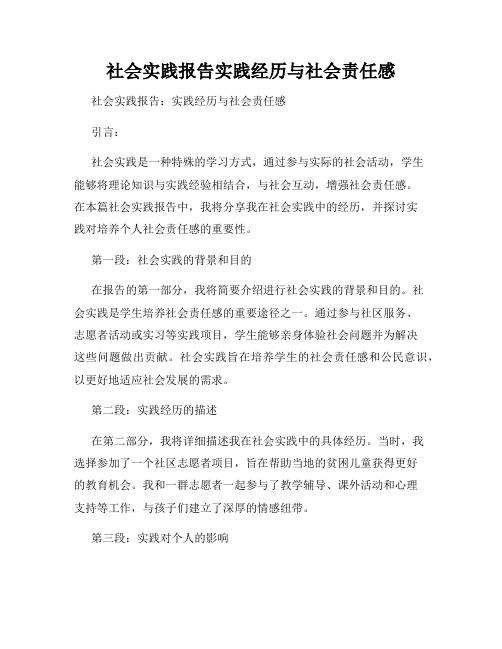 社会实践报告实践经历与社会责任感

社会实践报告：实践经历与社会责任感

引言：

社会实践是一种特殊的学习方式，通过参与实际的社会活动，学生能够将理论知识与实践经验相结合，与社会互动，增强社会责任感。在本篇社会实践报告中，我将分享我在社会实践中的经历，并探讨实践对培养个人社会责任感的重要性。

第一段：社会实践的背景和目的

在报告的第一部分，我将简要介绍进行社会实践的背景和目的。社会实践是学生培养社会责任感的重要途径之一。通过参与社区服务、志愿者活动或实习等实践项目，学生能够亲身体验社会问题并为解决这些问题做出贡献。社会实践旨在培养学生的社会责任感和公民意识，以更好地适应社会发展的需求。

第二段：实践经历的描述

在第二部分，我将详细描述我在社会实践中的具体经历。当时，我选择参加了一个社区志愿者项目，旨在帮助当地的贫困儿童获得更好的教育机会。我和一群志愿者一起参与了教学辅导、课外活动和心理支持等工作，与孩子们建立了深厚的情感纽带。

第三段：实践对个人的影响